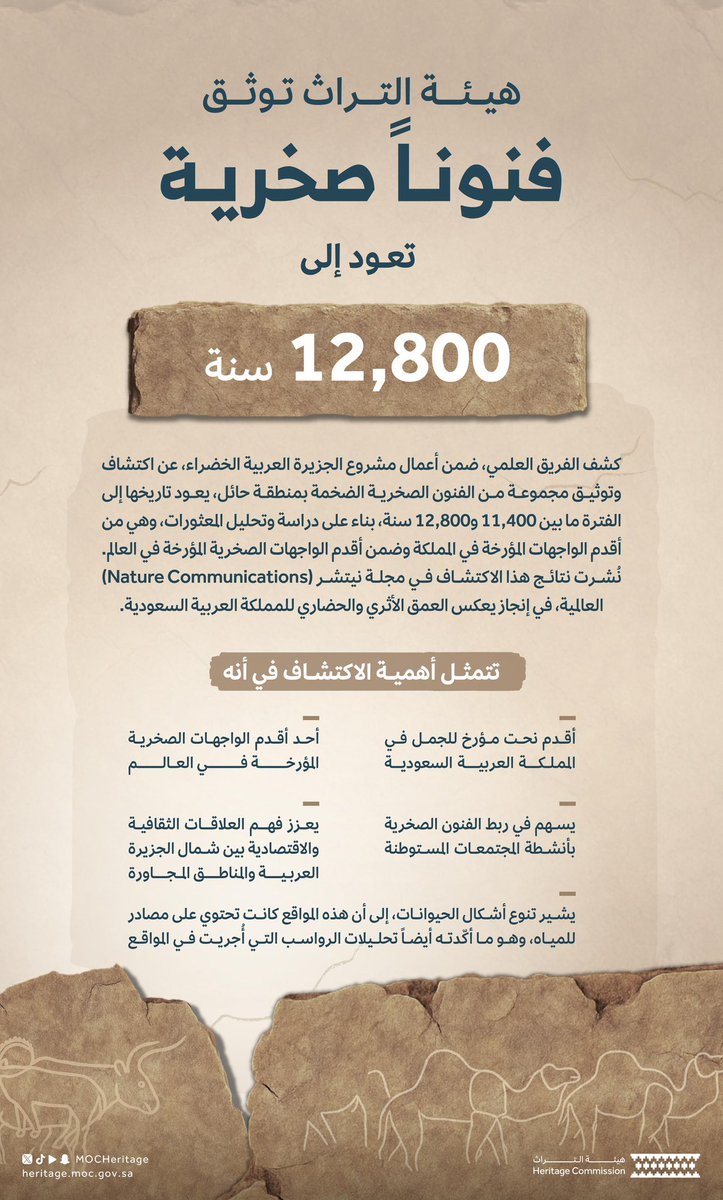 هيئة التراث توثق

فنوناً صخرية

تعود إلى

12,800 سنة

كشف الفريق العلمي، ضمن أعمال مشروع الجزيرة العربية الخضراء، عن اكتشاف وتوثيق مجموعة من الفنون الصخرية الضخمة بمنطقة حائل، يعود تاريخها إلى الفترة ما بين 11,400 و12,800 سنة، بناء على دراسة وتحليل المعثورات، وهي من أقدم الواجهات المؤرخة في المملكة وضمن أقدم الواجهات الصخرية المؤرخة في العالم. نُشرت نتائج هذا الاكتشاف في مجلة نيتشر (Nature Communications) العالمية، في إنجاز يعكس العمق الأثري والحضاري للمملكة العربية السعودية.

تتمثل أهمية الاكتشاف في أنه

أقدم نحت مؤرخ للجمل في المملكة العربية السعودية

أحد أقدم الواجهات الصخرية المؤرخة في العالم

يسهم في ربط الفنون الصخرية بأنشطة المجتمعات المستوطنة

يعزز فهم العلاقات الثقافية والاقتصادية بين شمال الجزيرة العربية والمناطق المجاورة

يشير تنوع أشكال الحيوانات، إلى أن هذه المواقع كانت تحتوي على مصادر للمياه، وهو ما أكّدته أيضاً تحليلات الرواسب التي أُجريت في المواقع

MOCHeritage
heritage.moc.gov.sa

هيئة التراث
Heritage Commission